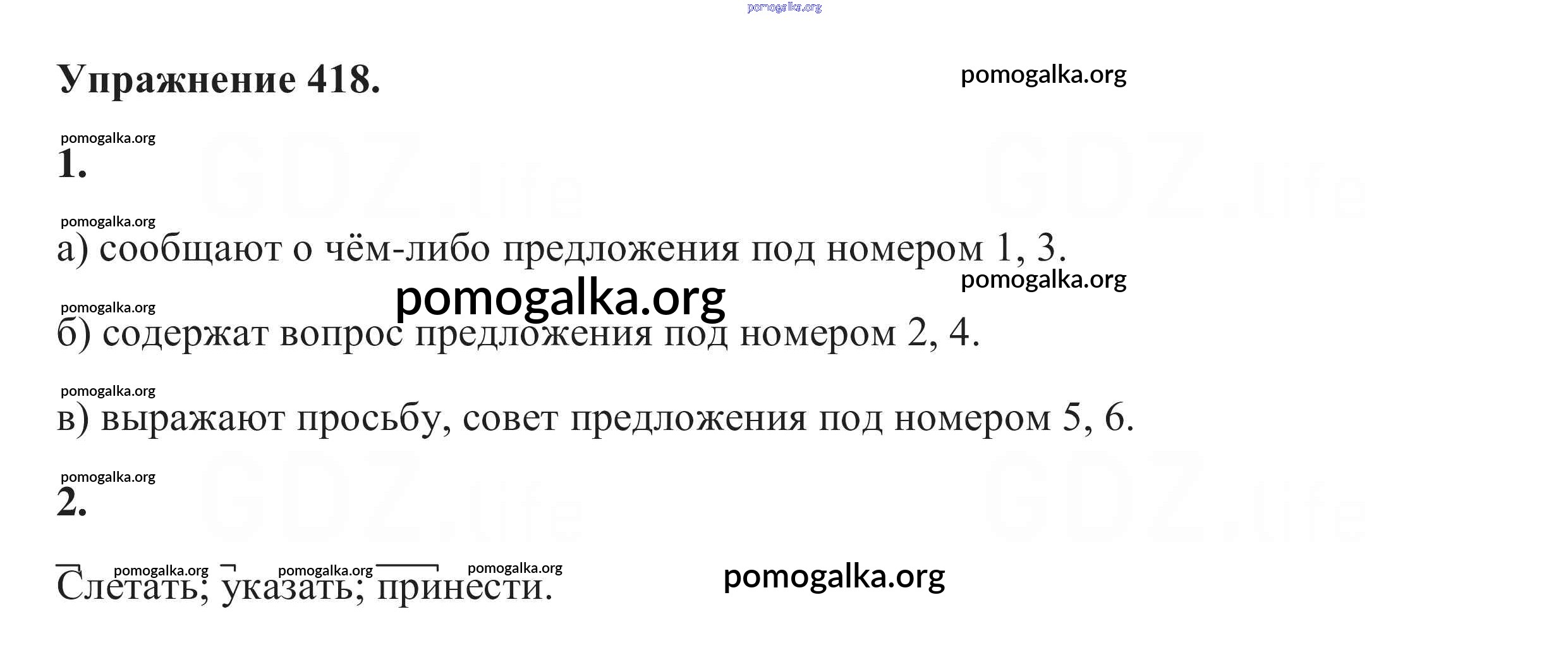 Упражнение 418.

1.

а) сообщают о чём-либо предложения под номером 1, 3.

б) содержат вопрос предложения под номером 2, 4.

в) выражают просьбу, совет предложения под номером 5, 6.

2.

Слетать; указать; принести.

pomogalka.org

GDZ.life